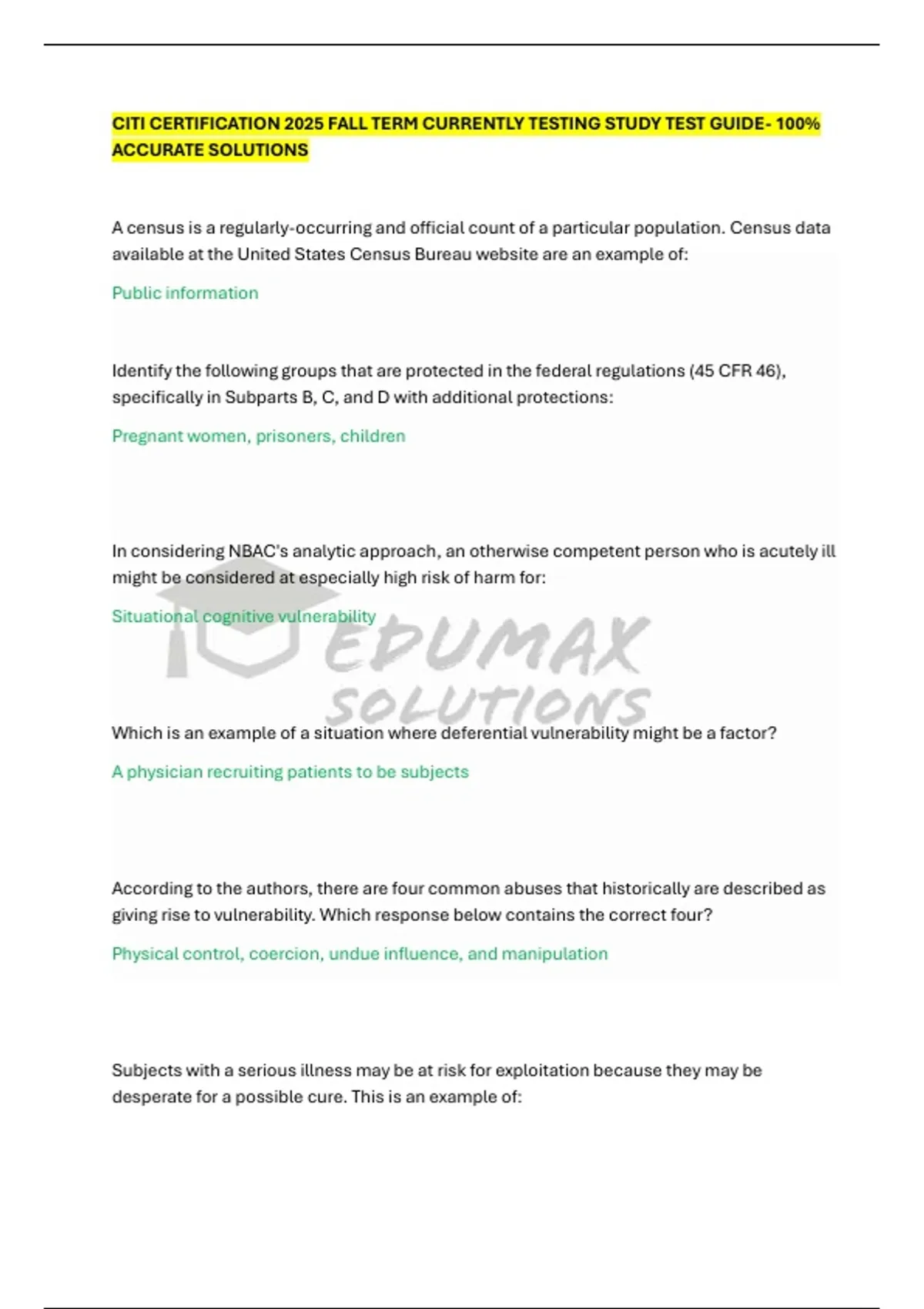 CITI CERTIFICATION 2025 FALL TERM CURRENTLY TESTING STUDY TEST GUIDE- 100% ACCURATE SOLUTIONS

A census is a regularly-occurring and official count of a particular population. Census data available at the United States Census Bureau website are an example of:

Public information

Identify the following groups that are protected in the federal regulations (45 CFR 46), specifically in Subparts B, C, and D with additional protections:

Pregnant women, prisoners, children

In considering NBAC's analytic approach, an otherwise competent person who is acutely ill might be considered at especially high risk of harm for:

Situational cognitive vulnerability

EDUMAX SOLUTIONS

Which is an example of a situation where deferential vulnerability might be a factor?

A physician recruiting patients to be subjects

According to the authors, there are four common abuses that historically are described as giving rise to vulnerability. Which response below contains the correct four?

Physical control, coercion, undue influence, and manipulation

Subjects with a serious illness may be at risk for exploitation because they may be desperate for a possible cure. This is an example of: